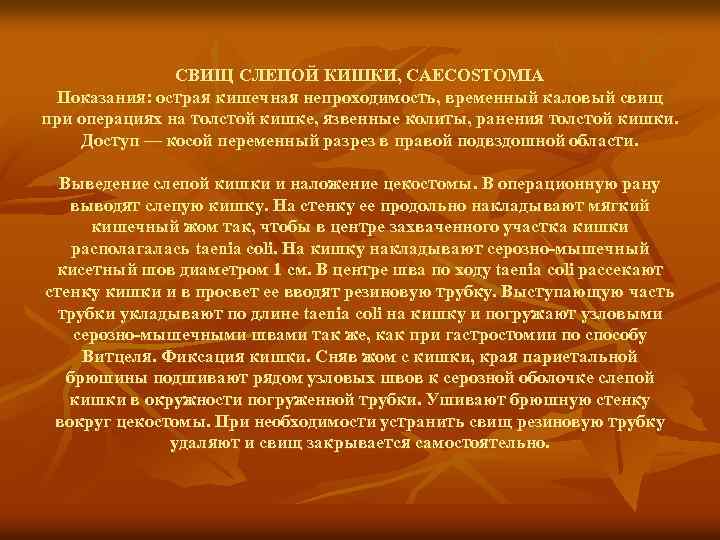 СВИЩ СЛЕПОЙ КИШКИ, CAECOSTOMIA
Показания: острая кишечная непроходимость, временный каловый свищ при операциях на толстой кишке, язвенные колиты, ранения толстой кишки. Доступ — косой переменный разрез в правой подвздошной области.

Выведение слепой кишки и наложение цекостомы. В операционную рану выводят слепую кишку. На стенку ее продольно накладывают мягкий кишечный жом так, чтобы в центре захваченного участка кишки располагалась taenia coli. На кишку накладывают серозно-мышечный кисетный шов диаметром 1 см. В центре шва по ходу taenia coli рассекают стенку кишки и в просвет ее вводят резиновую трубку. Выступающую часть трубки укладывают по длине taenia coli на кишку и погружают узловыми серозно-мышечными швами так же, как при гастростомии по способу Витцеля. Фиксация кишки. Сняв жом с кишки, края париетальной брюшины подшивают рядом узловых швов к серозной оболочке слепой кишки в окружности погруженной трубки. Ушивают брюшную стенку вокруг цекостомы. При необходимости устранить свищ резиновую трубку удаляют и свищ закрывается самостоятельно.